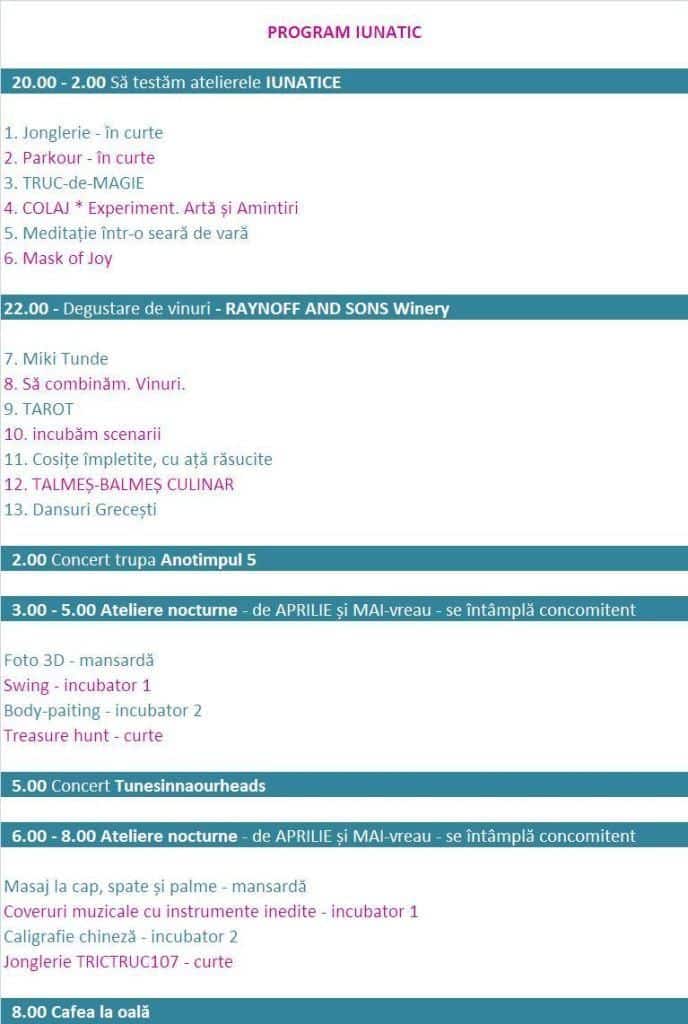 PROGRAM IUNATIC

20.00 - 2.00 Să testăm atelierele IUNATICE

1. Jonglerie - în curte
2. Parkour - în curte
3. TRUC-de-MAGIE
4. COLAJ * Experiment. Artă și Amintiri
5. Meditație într-o seară de vară
6. Mask of Joy

22.00 - Degustare de vinuri - RAYNOFF AND SONS Winery

7. Miki Tunde
8. Să combinăm. Vinuri.
9. TAROT
10. incubăm scenarii
11. Cosițe împletite, cu ață răsucite
12. TALMEȘ-BALMEȘ CULINAR
13. Dansuri Grecești

2.00 Concert trupa Anotimpul 5

3.00 - 5.00 Ateliere nocturne - de APRILIE și MAI-vreau - se întâmplă concomitent

Foto 3D - mansardă
Swing - incubator 1
Body-paiting - incubator 2
Treasure hunt - curte

5.00 Concert Tunesinnaourheads

6.00 - 8.00 Ateliere nocturne - de APRILIE și MAI-vreau - se întâmplă concomitent

Masaj la cap, spate și palme - mansardă
Coveruri muzicale cu instrumente inedite - incubator 1
Caligrafie chineză - incubator 2
Jonglerie TRICTRUC107 - curte

8.00 Cafea la oală